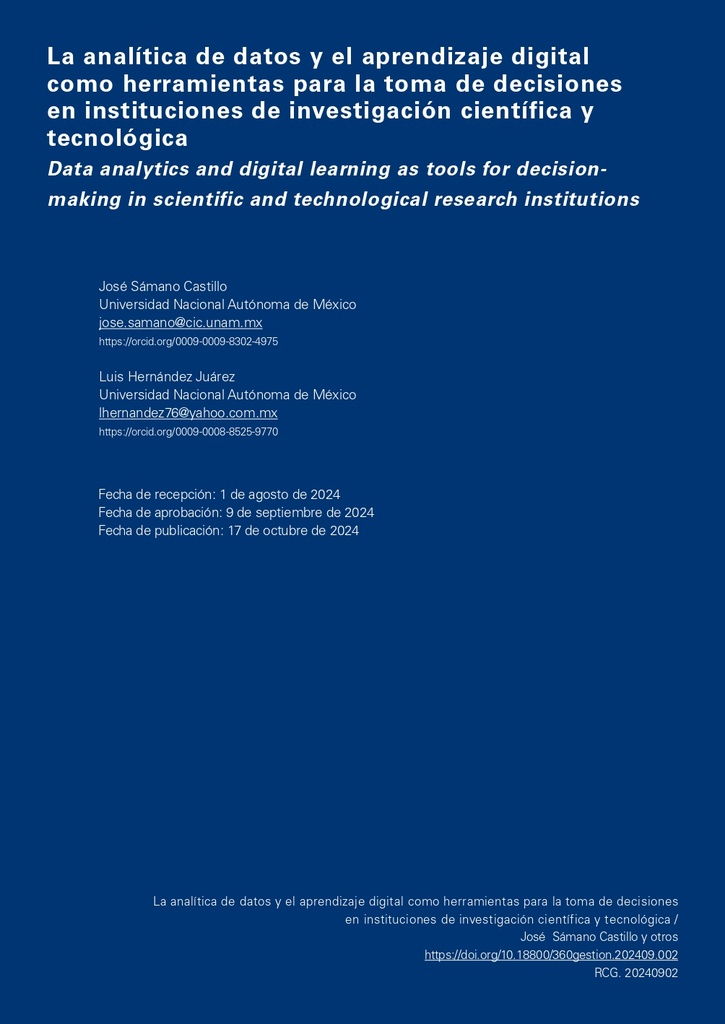 La analítica de datos y el aprendizaje digital como herramientas para la toma de decisiones en instituciones de investigación científica y tecnológica

Data analytics and digital learning as tools for decision-making in scientific and technological research institutions

José Sámano Castillo
Universidad Nacional Autónoma de México
jose.samano@cic.unam.mx
https://orcid.org/0009-0009-8302-4975

Luis Hernández Juárez
Universidad Nacional Autónoma de México
lhernandez76@yahoo.com.mx
https://orcid.org/0009-0008-8525-9770

Fecha de recepción: 1 de agosto de 2024
Fecha de aprobación: 9 de septiembre de 2024
Fecha de publicación: 17 de octubre de 2024

La analítica de datos y el aprendizaje digital como herramientas para la toma de decisiones en instituciones de investigación científica y tecnológica /
José Sámano Castillo y otros
https://doi.org/10.18800/360gestion.202409.002
RCG. 20240902